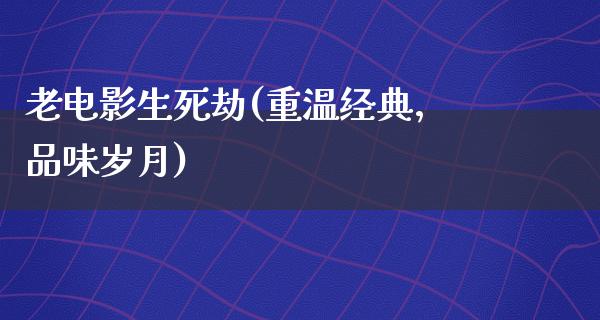 老电影生死劫(重温经典,品味岁月)